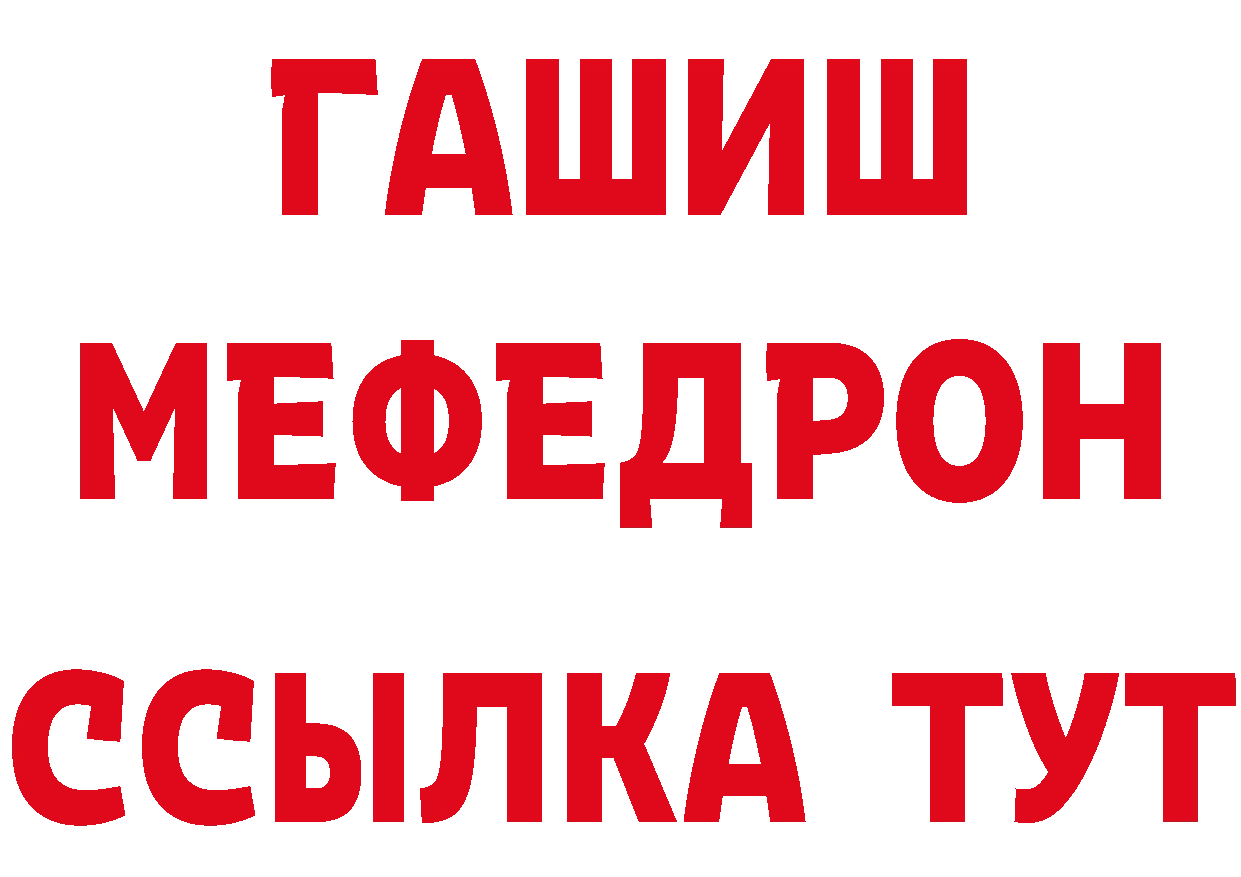 ГАШИШ
МЕФЕДРОН
ССЫЛКА ТУТ